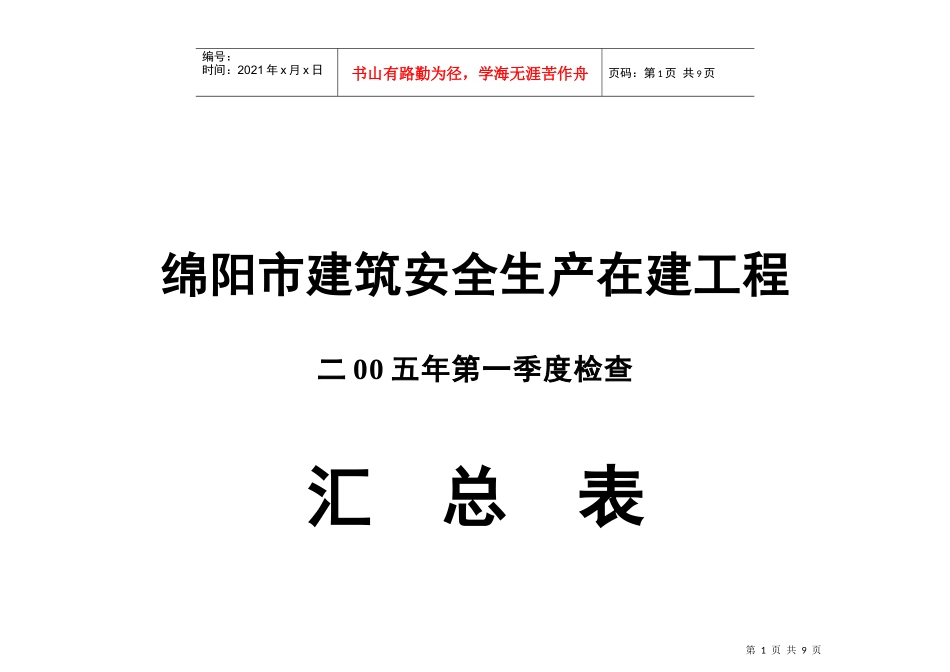 编号：
时间：2021 年 x 月 x 日

书山有路勤为径，学海无涯苦作舟

页码：第 1 页 共 9 页

绵阳市建筑安全生产在建工程

二 00 五年第一季度检查

汇 总 表

第 1 页 共 9 页